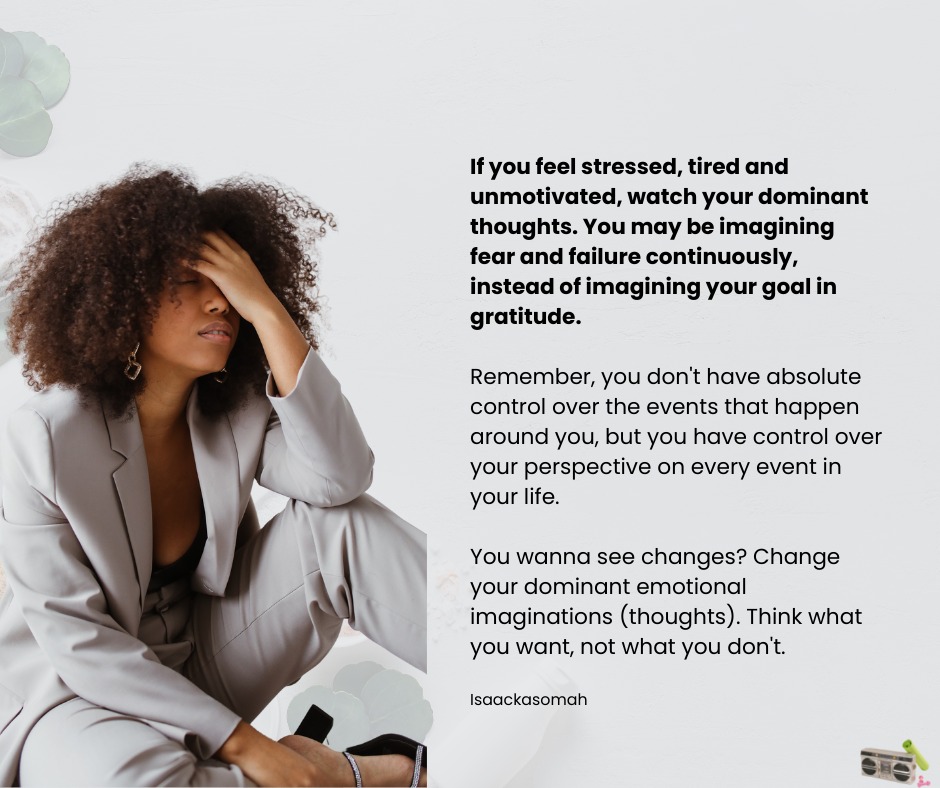 If you feel stressed, tired and unmotivated, watch your dominant thoughts. You may be imagining fear and failure continuously, instead of imagining your goal in gratitude.

Remember, you don't have absolute control over the events that happen around you, but you have control over your perspective on every event in your life.

You wanna see changes? Change your dominant emotional imaginations (thoughts). Think what you want, not what you don't.

Isaackasomah